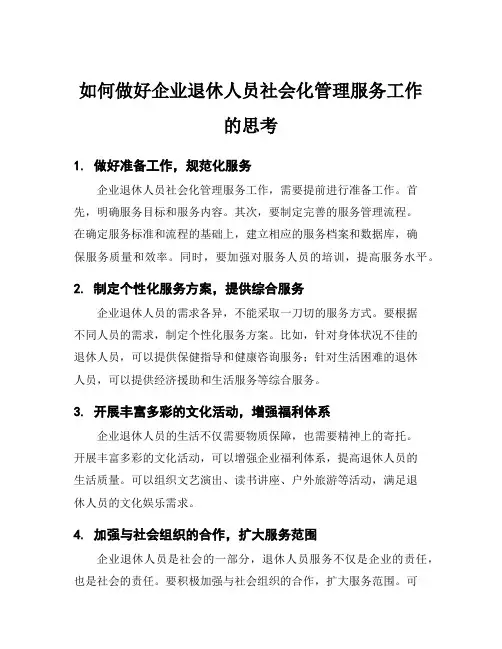 如何做好企业退休人员社会化管理服务工作的思考

1. 做好准备工作，规范化服务

企业退休人员社会化管理服务工作，需要提前进行准备工作。首先，明确服务目标和服务内容。其次，要制定完善的服务管理流程。在确定服务标准和流程的基础上，建立相应的服务档案和数据库，确保服务质量和效率。同时，要加强对服务人员的培训，提高服务水平。

2. 制定个性化服务方案，提供综合服务

企业退休人员的需求各异，不能采取一刀切的服务方式。要根据不同人员的需求，制定个性化服务方案。比如，针对身体状况不佳的退休人员，可以提供保健指导和健康咨询服务；针对生活困难的退休人员，可以提供经济援助和生活服务等综合服务。

3. 开展丰富多彩的文化活动，增强福利体系

企业退休人员的生活不仅需要物质保障，也需要精神上的寄托。开展丰富多彩的文化活动，可以增强企业福利体系，提高退休人员的生活质量。可以组织文艺演出、读书讲座、户外旅游等活动，满足退休人员的文化娱乐需求。

4. 加强与社会组织的合作，扩大服务范围

企业退休人员是社会的一部分，退休人员服务不仅是企业的责任，也是社会的责任。要积极加强与社会组织的合作，扩大服务范围。可